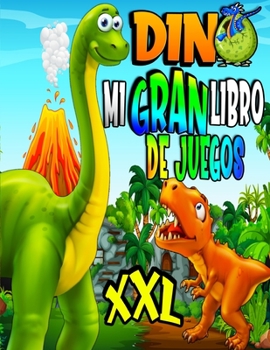 DINO
MI GRAN LIBRO
DE JUEGOS
XXL